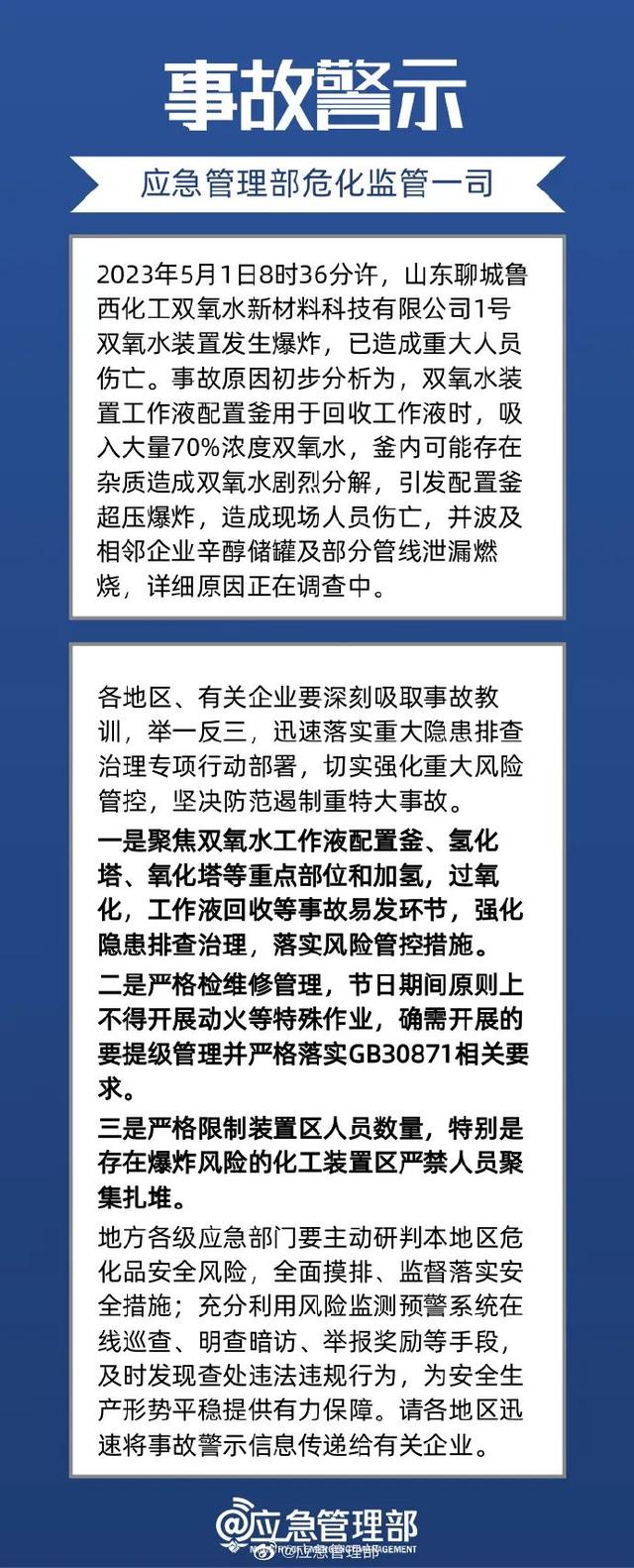 事故警示

应急管理部危化监管一司

2023年5月1日8时36分许，山东聊城鲁西化工双氧水新材料科技有限公司1号双氧水装置发生爆炸，已造成重大人员伤亡。事故原因初步分析为，双氧水装置工作液配置釜用于回收工作液时，吸入大量70%浓度双氧水，釜内可能存在杂质造成双氧水剧烈分解，引发配置釜超压爆炸，造成现场人员伤亡，并波及相邻企业辛醇储罐及部分管线泄漏燃烧，详细原因正在调查中。

各地区、有关企业要深刻吸取事故教训，举一反三，迅速落实重大隐患排查治理专项行动部署，切实强化重大风险管控，坚决防范遏制重特大事故。

一是聚焦双氧水工作液配置釜、氢化塔、氧化塔等重点部位和加氢，过氧化，工作液回收等事故易发环节，强化隐患排查治理，落实风险管控措施。

二是严格检维修管理，节日期间原则上不得开展动火等特殊作业，确需开展的要提级管理并严格落实GB30871相关要求。

三是严格限制装置区人员数量，特别是存在爆炸风险的化工装置区严禁人员聚集扎堆。

地方各级应急部门要主动研判本地区危化品安全风险，全面摸排、监督落实安全措施；充分利用风险监测预警系统在线巡查、明查暗访、举报奖励等手段，及时发现查处违法违规行为，为安全生产形势平稳提供有力保障。请各地区迅速将事故警示信息传递给有关企业。

@应急管理部
MINISTRY OF EMERGENCY MANAGEMENT
@应急管理部